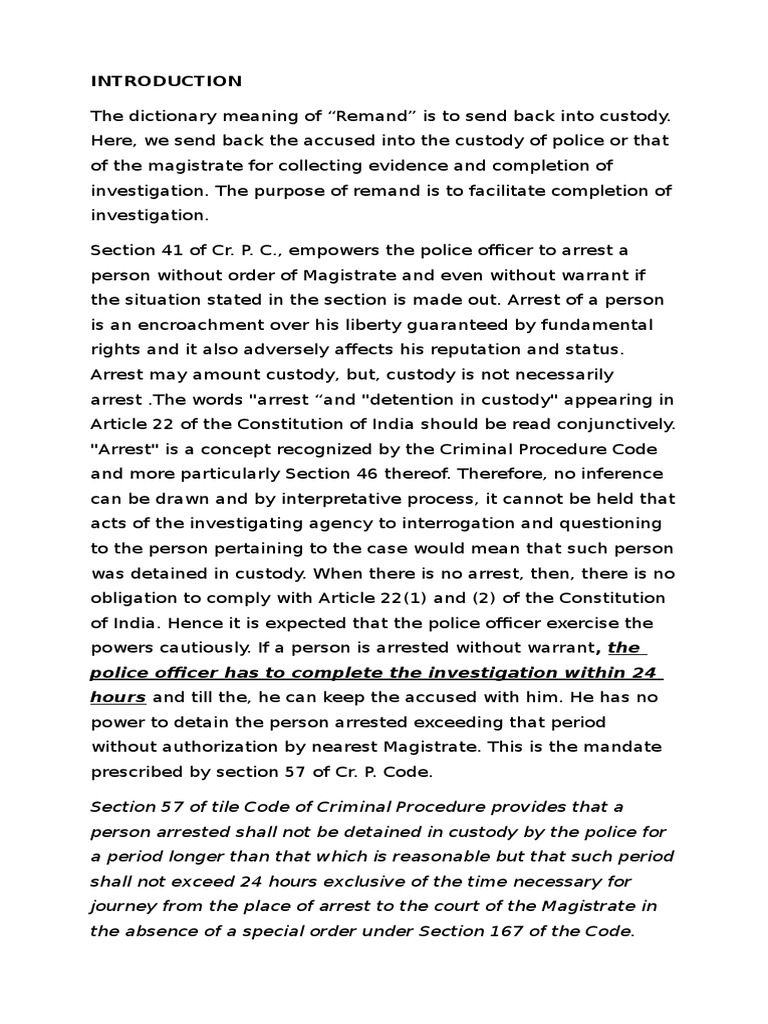 INTRODUCTION

The dictionary meaning of “Remand” is to send back into custody. Here, we send back the accused into the custody of police or that of the magistrate for collecting evidence and completion of investigation. The purpose of remand is to facilitate completion of investigation.

Section 41 of Cr. P. C., empowers the police officer to arrest a person without order of Magistrate and even without warrant if the situation stated in the section is made out. Arrest of a person is an encroachment over his liberty guaranteed by fundamental rights and it also adversely affects his reputation and status. Arrest may amount custody, but, custody is not necessarily arrest .The words "arrest “and "detention in custody" appearing in Article 22 of the Constitution of India should be read conjunctively. "Arrest" is a concept recognized by the Criminal Procedure Code and more particularly Section 46 thereof. Therefore, no inference can be drawn and by interpretative process, it cannot be held that acts of the investigating agency to interrogation and questioning to the person pertaining to the case would mean that such person was detained in custody. When there is no arrest, then, there is no obligation to comply with Article 22(1) and (2) of the Constitution of India. Hence it is expected that the police officer exercise the powers cautiously. If a person is arrested without warrant, the police officer has to complete the investigation within 24 hours and till the, he can keep the accused with him. He has no power to detain the person arrested exceeding that period without authorization by nearest Magistrate. This is the mandate prescribed by section 57 of Cr. P. Code.

Section 57 of tile Code of Criminal Procedure provides that a person arrested shall not be detained in custody by the police for a period longer than that which is reasonable but that such period shall not exceed 24 hours exclusive of the time necessary for journey from the place of arrest to the court of the Magistrate in the absence of a special order under Section 167 of the Code.